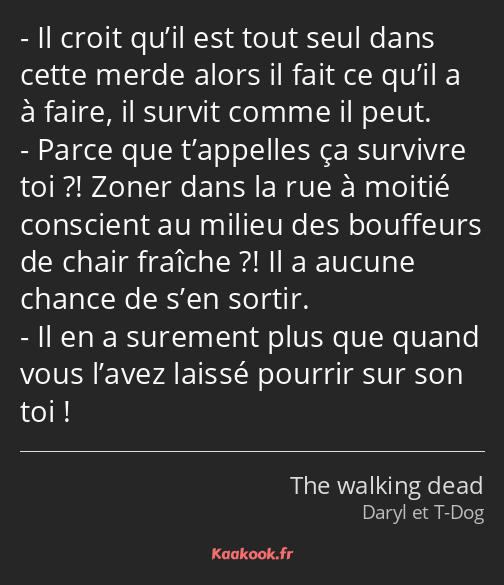 - Il croit qu’il est tout seul dans cette merde alors il fait ce qu’il a à faire, il survit comme il peut.
- Parce que t’appelles ça survivre toi ?! Zoner dans la rue à moitié conscient au milieu des bouffeurs de chair fraîche ?! Il a aucune chance de s’en sortir.
- Il en a surement plus que quand vous l’avez laissé pourrir sur son toi !

The walking dead
Daryl et T-Dog

Kaakook.fr